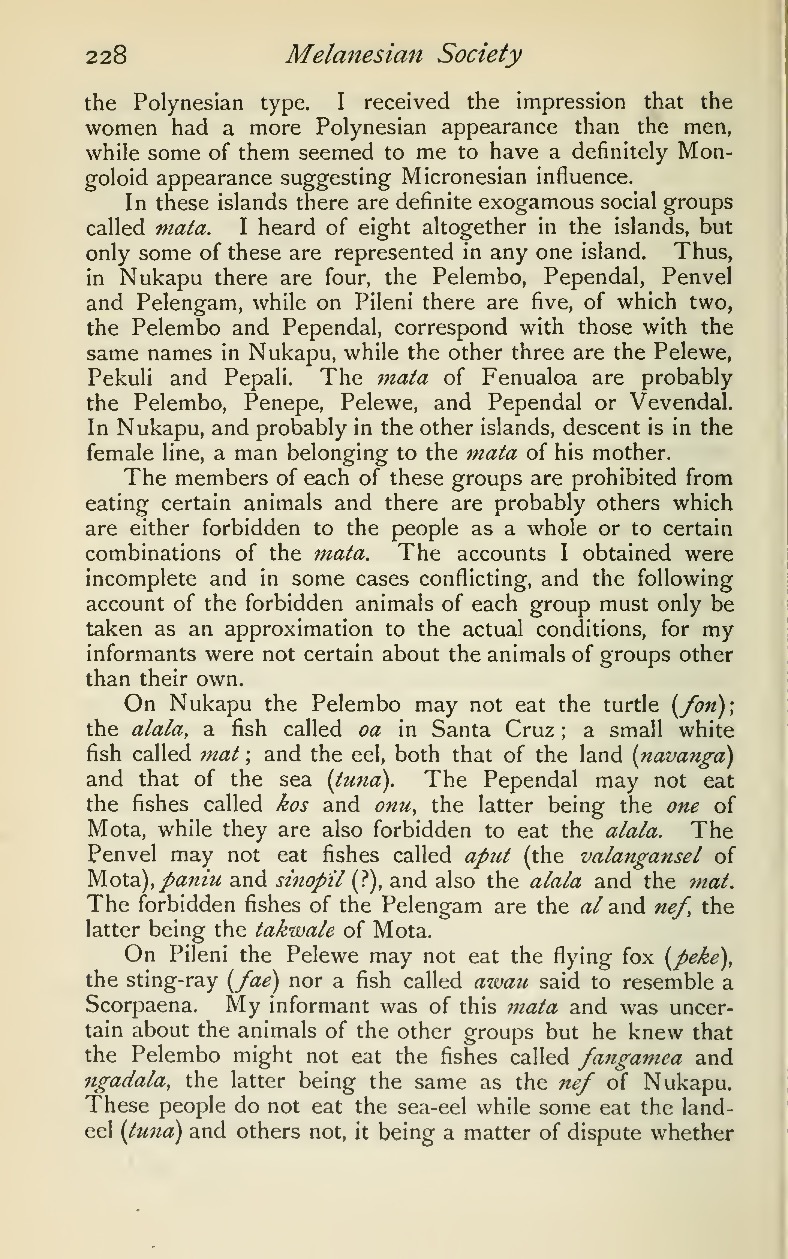 228 Melanesian Society

the Polynesian type. I received the impression that the women had a more Polynesian appearance than the men, while some of them seemed to me to have a definitely Mongoloid appearance suggesting Micronesian influence.

In these islands there are definite exogamous social groups called mata. I heard of eight altogether in the islands, but only some of these are represented in any one island. Thus, in Nukapu there are four, the Pelembo, Pependal, Penvel and Pelengam, while on Pileni there are five, of which two, the Pelembo and Pependal, correspond with those with the same names in Nukapu, while the other three are the Pelewe, Pekuli and Pepali. The mata of Fenualoa are probably the Pelembo, Penepe, Pelewe, and Pependal or Vevendal. In Nukapu, and probably in the other islands, descent is in the female line, a man belonging to the mata of his mother.

The members of each of these groups are prohibited from eating certain animals and there are probably others which are either forbidden to the people as a whole or to certain combinations of the mata. The accounts I obtained were incomplete and in some cases conflicting, and the following account of the forbidden animals of each group must only be taken as an approximation to the actual conditions, for my informants were not certain about the animals of groups other than their own.

On Nukapu the Pelembo may not eat the turtle (fon); the alala, a fish called oa in Santa Cruz; a small white fish called mat; and the eel, both that of the land (navanga) and that of the sea (tuna). The Pependal may not eat the fishes called kos and onu, the latter being the one of Mota, while they are also forbidden to eat the alala. The Penvel may not eat fishes called aput (the valangansel of Mota), paniu and sinopil (?), and also the alala and the mat. The forbidden fishes of the Pelengam are the al and nef, the latter being the takwale of Mota.

On Pileni the Pelewe may not eat the flying fox (peke), the sting-ray (fae) nor a fish called awau said to resemble a Scorpaena. My informant was of this mata and was uncertain about the animals of the other groups but he knew that the Pelembo might not eat the fishes called fangamea and ngadala, the latter being the same as the nef of Nukapu. These people do not eat the sea-eel while some eat the land-eel (tuna) and others not, it being a matter of dispute whether